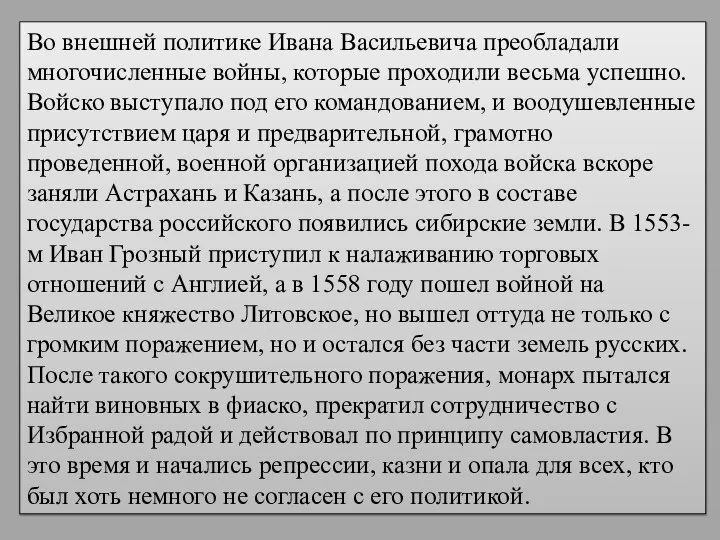 Во внешней политике Ивана Васильевича преобладали многочисленные войны, которые проходили весьма успешно. Войско выступало под его командованием, и воодушевленные присутствием царя и предварительной, грамотно проведенной, военной организацией похода войска вскоре заняли Астрахань и Казань, а после этого в составе государства российского появились сибирские земли. В 1553-м Иван Грозный приступил к налаживанию торговых отношений с Англией, а в 1558 году пошел войной на Великое княжество Литовское, но вышел оттуда не только с громким поражением, но и остался без части земель русских. После такого сокрушительного поражения, монарх пытался найти виновных в фиаско, прекратил сотрудничество с Избранной радой и действовал по принципу самовластия. В это время и начались репрессии, казни и опала для всех, кто был хоть немного не согласен с его политикой.